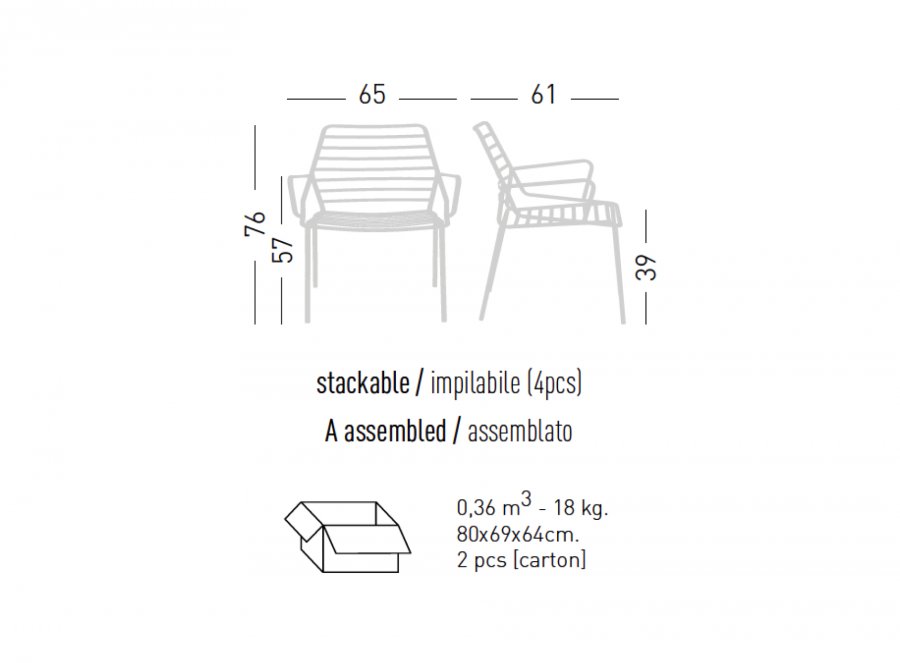 65

61

76

57

39

stackable / impilabile (4pcs)

A assembled / assemblato

0,36 $m^3$ - 18 kg.
80x69x64cm.
2 pcs [carton]